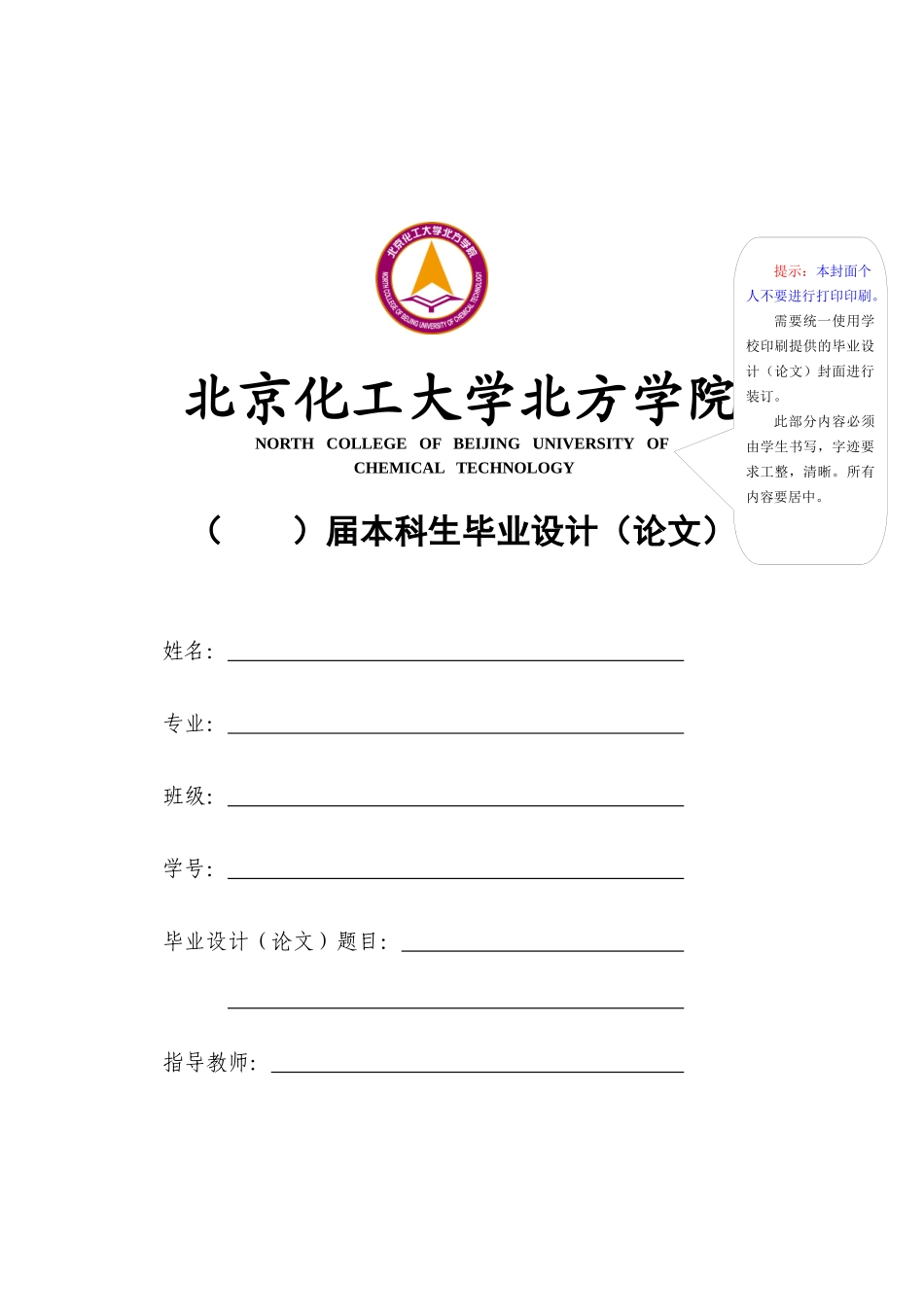 北京化工大学北方学院

NORTH COLLEGE OF BEIJING UNIVERSITY OF CHEMICAL TECHNOLOGY

北京化工大学北方学院

NORTH COLLEGE OF BEIJING UNIVERSITY OF CHEMICAL TECHNOLOGY

（ ）届本科生毕业设计（论文）

提示：本封面个人不要进行打印印刷。

需要统一使用学校印刷提供的毕业设计（论文）封面进行装订。

此部分内容必须由学生书写，字迹要求工整，清晰。所有内容要居中。

姓名：

专业：

班级：

学号：

毕业设计（论文）题目：

指导教师：